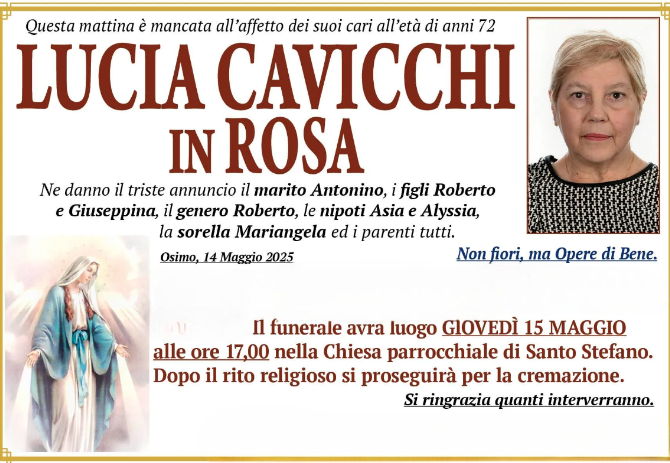 Questa mattina è mancata all'affetto dei suoi cari all'età di anni 72

LUCIA CAVICCHI

IN ROSA

Ne danno il triste annuncio il marito Antonino, i figli Roberto e Giuseppina, il genero Roberto, le nipoti Asia e Alyssia, la sorella Mariangela ed i parenti tutti.

Osimo, 14 Maggio 2025

Non fiori, ma Opere di Bene.

Il funerale avra luogo GIOVEDÌ 15 MAGGIO alle ore 17,00 nella Chiesa parrocchiale di Santo Stefano. Dopo il rito religioso si proseguirà per la cremazione.

Si ringrazia quanti interverranno.